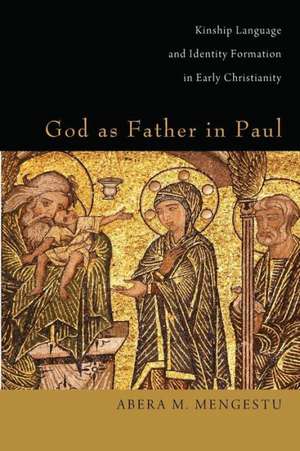 Kinship Language and Identity Formation in Early Christianity

God as Father in Paul

ABERA M. MENGESTU